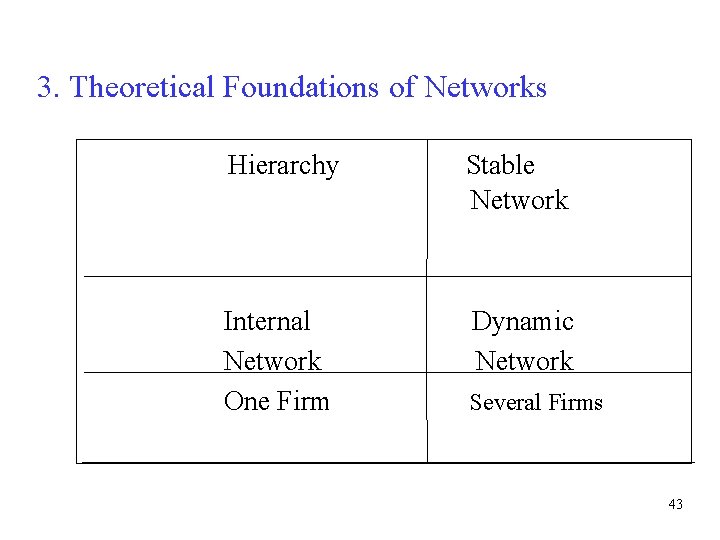 3. Theoretical Foundations of Networks

| Hierarchy | Stable Network |
|---|---|
| Internal Network | Dynamic Network |
| One Firm | Several Firms |

43